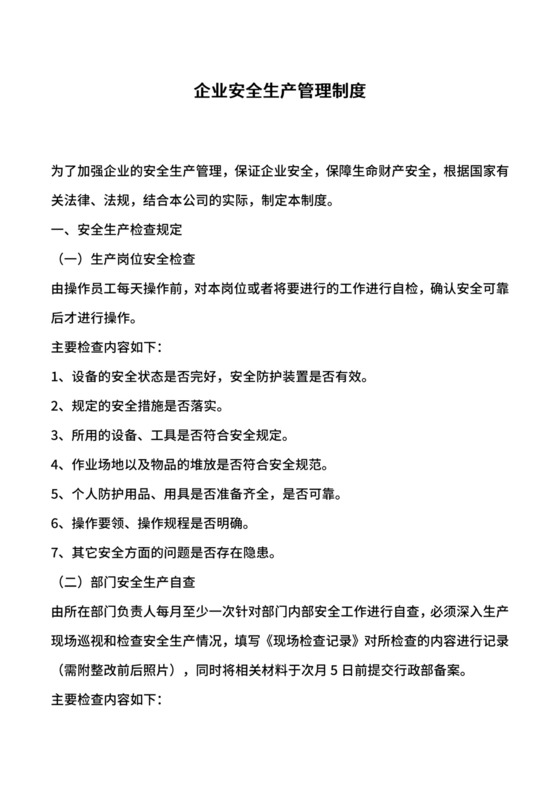 企业安全生产管理制度

为了加强企业的安全生产管理，保证企业安全，保障生命财产安全，根据国家有关法律、法规，结合本公司的实际，制定本制度。

一、安全生产检查规定

（一）生产岗位安全检查

由操作员工每天操作前，对本岗位或者将要进行的工作进行自检，确认安全可靠后才进行操作。

主要检查内容如下：

1、设备的安全状态是否完好，安全防护装置是否有效。

2、规定的安全措施是否落实。

3、所用的设备、工具是否符合安全规定。

4、作业场地以及物品的堆放是否符合安全规范。

5、个人防护用品、用具是否准备齐全，是否可靠。

6、操作要领、操作规程是否明确。

7、其它安全方面的问题是否存在隐患。

（二）部门安全生产自查

由所在部门负责人每月至少一次针对部门内部安全工作进行自查，必须深入生产现场巡视和检查安全生产情况，填写《现场检查记录》对所检查的内容进行记录（需附整改前后照片），同时将相关材料于次月 5 日前提交行政部备案。

主要检查内容如下：